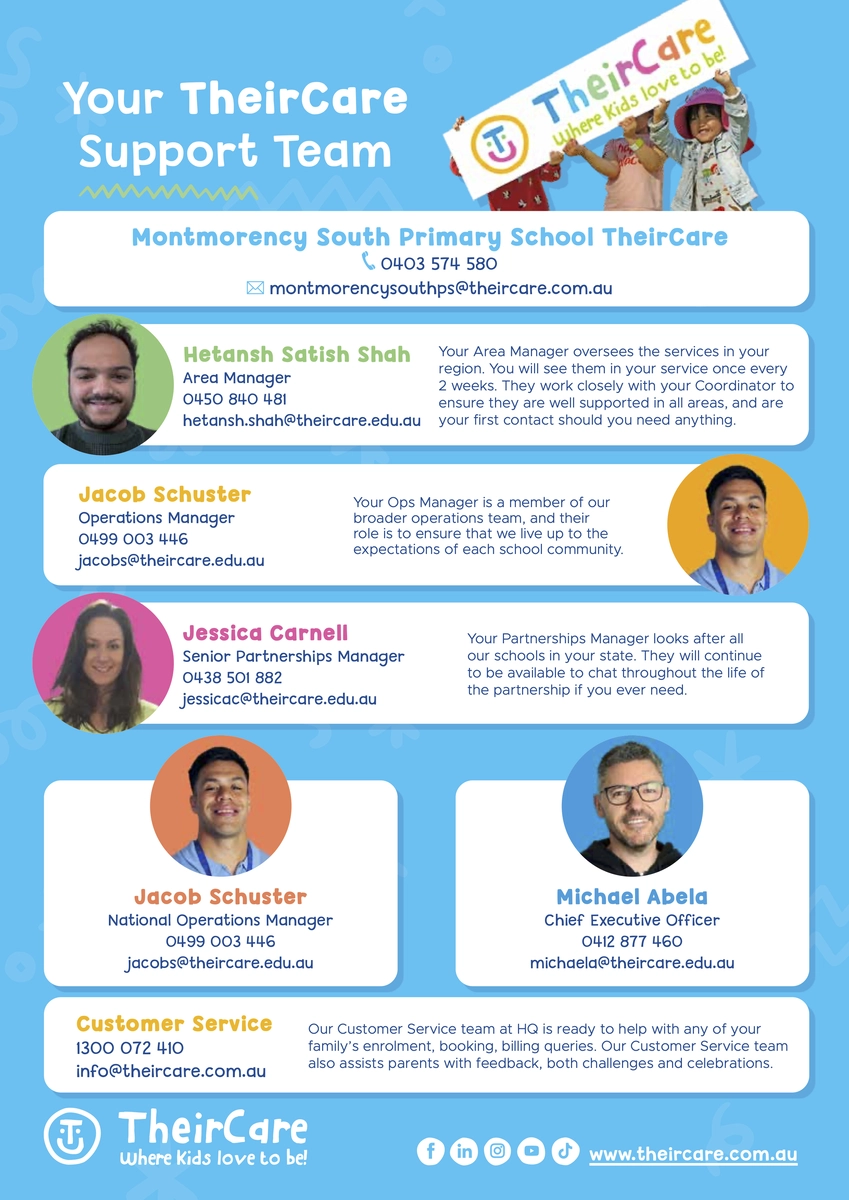 Your TheirCare Support Team

TheirCare
Where Kids love to be!

Montmorency South Primary School TheirCare
0403 574 580
montmorencysouthps@theircare.com.au

Hetansh Satish Shah
Area Manager
0450 840 481
hetansh.shah@theircare.edu.au

Your Area Manager oversees the services in your region. You will see them in your service once every 2 weeks. They work closely with your Coordinator to ensure they are well supported in all areas, and are your first contact should you need anything.

Jacob Schuster
Operations Manager
0499 003 446
jacobs@theircare.edu.au

Your Ops Manager is a member of our broader operations team, and their role is to ensure that we live up to the expectations of each school community.

Jessica Carnell
Senior Partnerships Manager
0438 501 882
jessicac@theircare.edu.au

Your Partnerships Manager looks after all our schools in your state. They will continue to be available to chat throughout the life of the partnership if you ever need.

Jacob Schuster
National Operations Manager
0499 003 446
jacobs@theircare.edu.au

Michael Abela
Chief Executive Officer
0412 877 460
michaela@theircare.edu.au

Customer Service
1300 072 410
info@theircare.com.au

Our Customer Service team at HQ is ready to help with any of your family's enrolment, booking, billing queries. Our Customer Service team also assists parents with feedback, both challenges and celebrations.

TheirCare
Where Kids love to be!

www.theircare.com.au